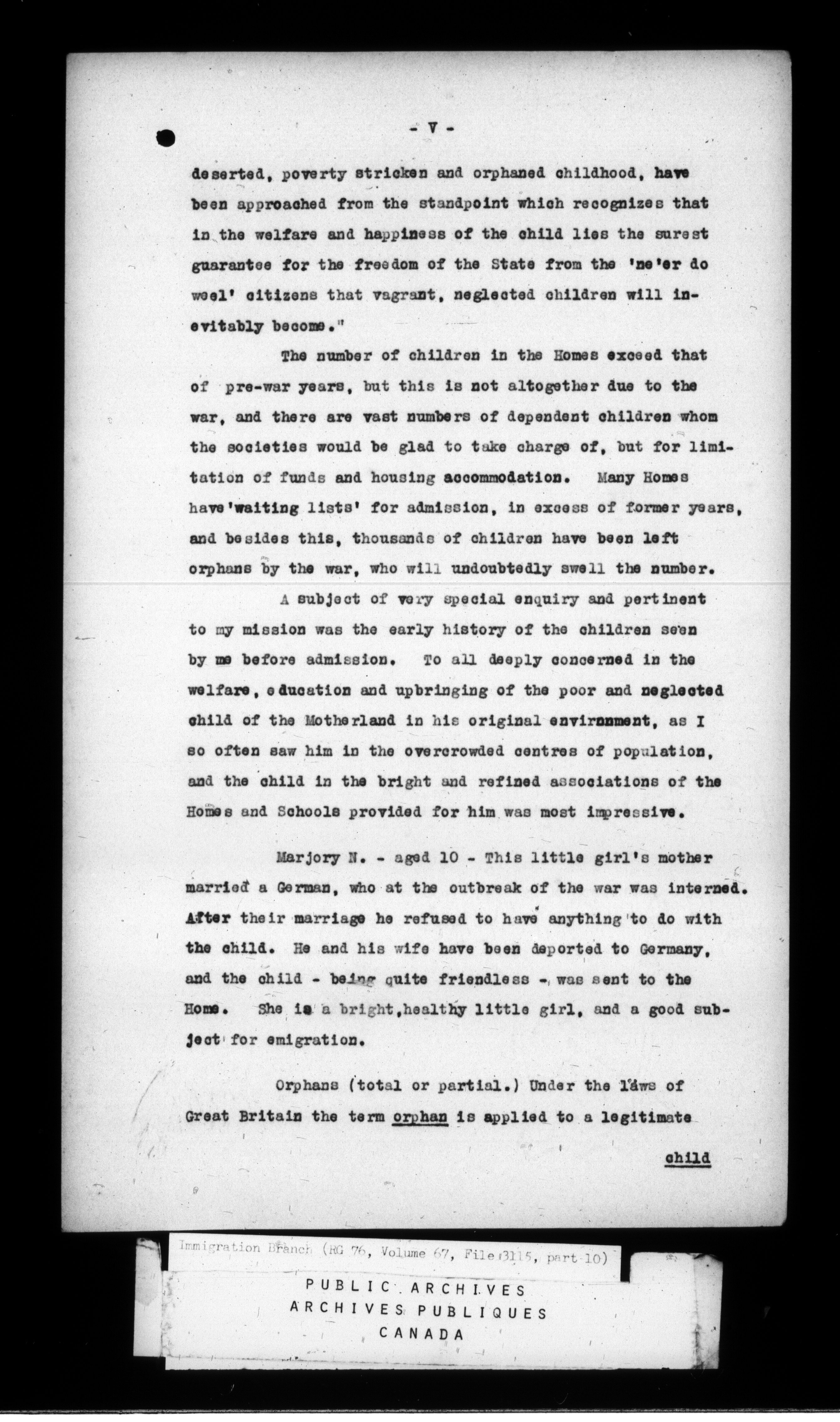 - V -

deserted, poverty stricken and orphaned childhood, have been approached from the standpoint which recognizes that in the welfare and happiness of the child lies the surest guarantee for the freedom of the State from the 'ne'er do weel' citizens that vagrant, neglected children will inevitably become."

The number of children in the Homes exceed that of pre-war years, but this is not altogether due to the war, and there are vast numbers of dependent children whom the societies would be glad to take charge of, but for limitation of funds and housing accommodation. Many Homes have 'waiting lists' for admission, in excess of former years, and besides this, thousands of children have been left orphans by the war, who will undoubtedly swell the number.

A subject of very special enquiry and pertinent to my mission was the early history of the children seen by me before admission. To all deeply concerned in the welfare, education and upbringing of the poor and neglected child of the Motherland in his original environment, as I so often saw him in the overcrowded centres of population, and the child in the bright and refined associations of the Homes and Schools provided for him was most impressive.

Marjory N. - aged 10 - This little girl's mother married a German, who at the outbreak of the war was interned. After their marriage he refused to have anything to do with the child. He and his wife have been deported to Germany, and the child - being quite friendless - was sent to the Home. She is a bright, healthy little girl, and a good subject for emigration.

Orphans (total or partial.) Under the laws of Great Britain the term orphan is applied to a legitimate

child

Immigration Branch (RG 76, Volume 67, File 3115, part 10)

PUBLIC ARCHIVES
ARCHIVES PUBLIQUES
CANADA